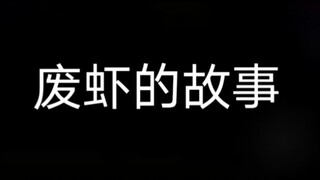 废虾的故事